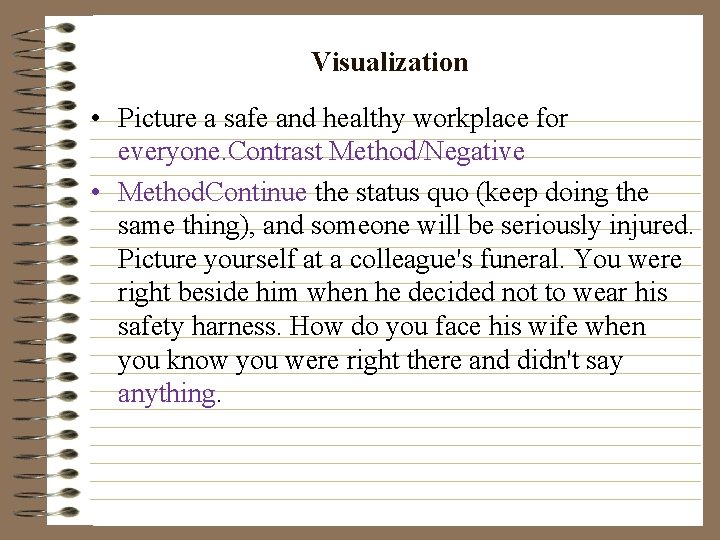 Visualization

• Picture a safe and healthy workplace for everyone.Contrast Method/Negative

• MethodContinue the status quo (keep doing the same thing), and someone will be seriously injured. Picture yourself at a colleague's funeral. You were right beside him when he decided not to wear his safety harness. How do you face his wife when you know you were right there and didn't say anything.